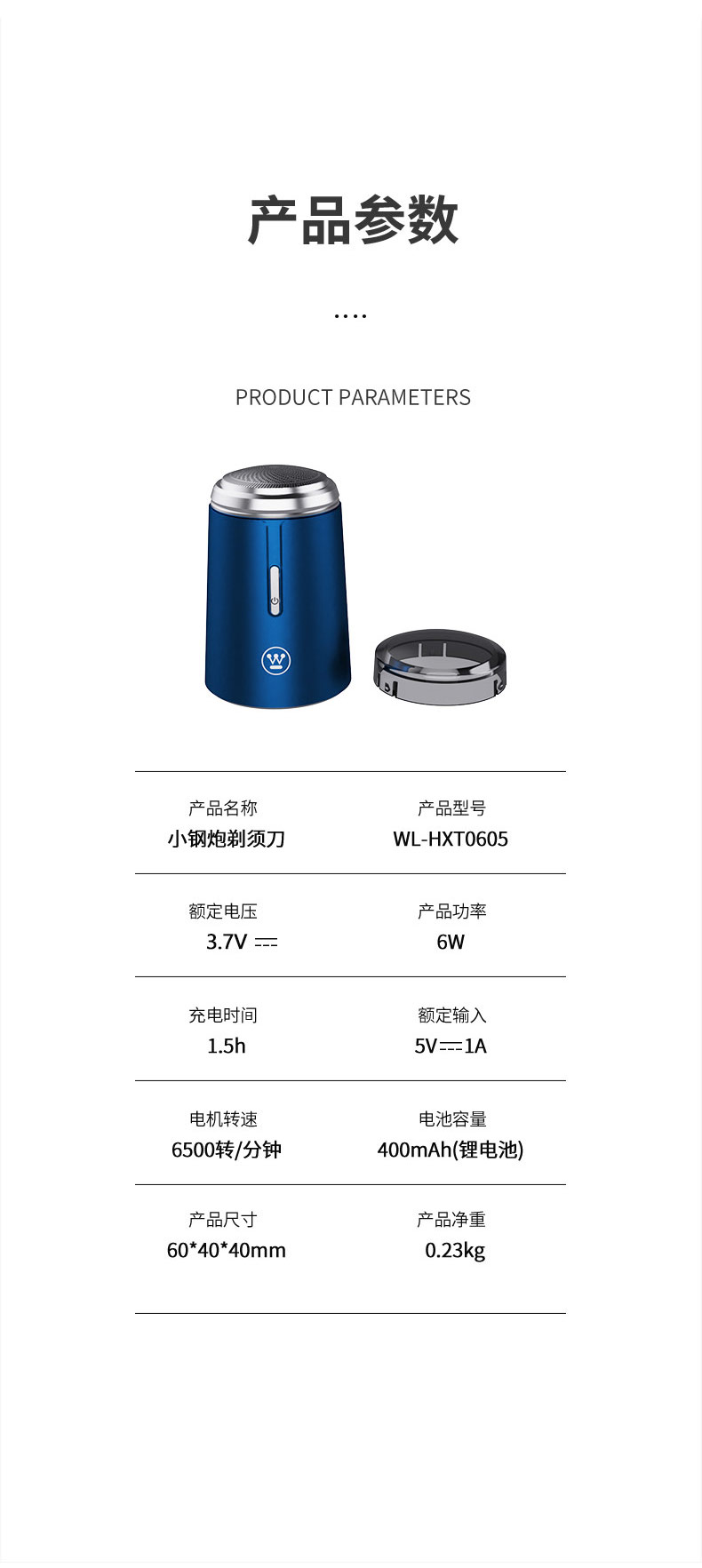 产品参数

....

PRODUCT PARAMETERS

产品名称
小钢炮剃须刀

产品型号
WL-HXT0605

额定电压
3.7V ⎓

产品功率
6W

充电时间
1.5h

额定输入
5V⎓1A

电机转速
6500转/分钟

电池容量
400mAh(锂电池)

产品尺寸
60*40*40mm

产品净重
0.23kg